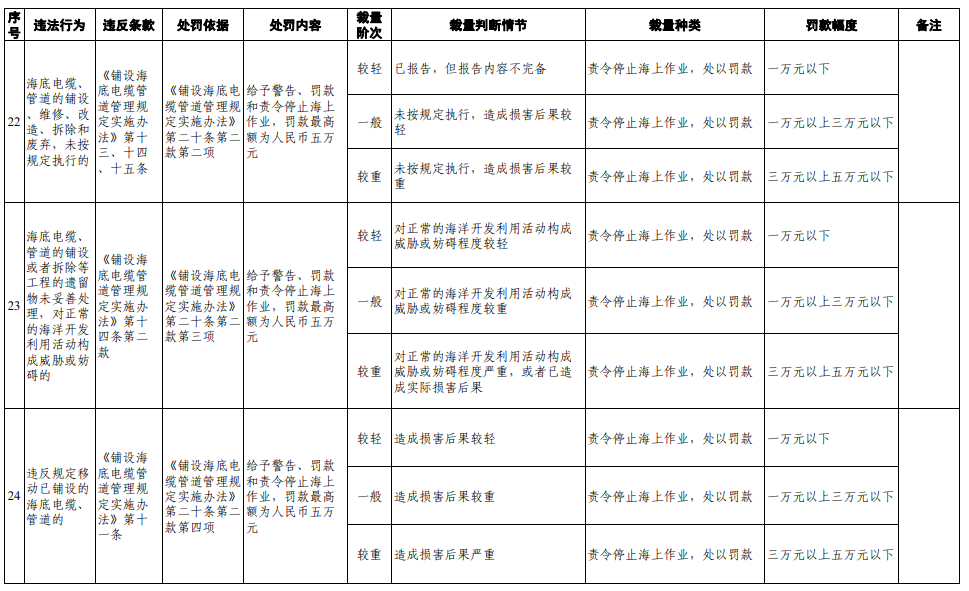 | 序号 | 违法行为 | 违反条款 | 处罚依据 | 处罚内容 | 裁量阶次 | 裁量判断情节 | 裁量种类 | 罚款幅度 | 备注 |
|---|---|---|---|---|---|---|---|---|---|
| 22 | 海底电缆、管道的铺设、维修、改造、拆除和废弃，未按规定执行的 | 《铺设海底电缆管道管理规定实施办法》第十三、十四、十五条 | 《铺设海底电缆管道管理规定实施办法》第二十条第二款第二项 | 给予警告、罚款和责令停止海上作业，罚款最高额为人民币五万元 | 较轻 | 已报告，但报告内容不完备 | 责令停止海上作业，处以罚款 | 一万元以下 | |
| | | | | | 一般 | 未按规定执行，造成损害后果较轻 | 责令停止海上作业，处以罚款 | 一万元以上三万元以下 | |
| | | | | | 较重 | 未按规定执行，造成损害后果较重 | 责令停止海上作业，处以罚款 | 三万元以上五万元以下 | |
| 23 | 海底电缆、管道的铺设或者拆除等工程的遗留物未妥善处理，对正常的海洋开发利用活动构成威胁或妨碍的 | 《铺设海底电缆管道管理规定实施办法》第十四条第二款 | 《铺设海底电缆管道管理规定实施办法》第二十条第二款第三项 | 给予警告、罚款和责令停止海上作业，罚款最高额为人民币五万元 | 较轻 | 对正常的海洋开发利用活动构成威胁或妨碍程度较轻 | 责令停止海上作业，处以罚款 | 一万元以下 | |
| | | | | | 一般 | 对正常的海洋开发利用活动构成威胁或妨碍程度较重 | 责令停止海上作业，处以罚款 | 一万元以上三万元以下 | |
| | | | | | 较重 | 对正常的海洋开发利用活动构成威胁或妨碍程度严重，或者已造成实际损害后果 | 责令停止海上作业，处以罚款 | 三万元以上五万元以下 | |
| 24 | 违反规定移动已铺设的海底电缆、管道的 | 《铺设海底电缆管道管理规定实施办法》第十一条 | 《铺设海底电缆管道管理规定实施办法》第二十条第二款第四项 | 给予警告、罚款和责令停止海上作业，罚款最高额为人民币五万元 | 较轻 | 造成损害后果较轻 | 责令停止海上作业，处以罚款 | 一万元以下 | |
| | | | | | 一般 | 造成损害后果较重 | 责令停止海上作业，处以罚款 | 一万元以上三万元以下 | |
| | | | | | 较重 | 造成损害后果严重 | 责令停止海上作业，处以罚款 | 三万元以上五万元以下 | |